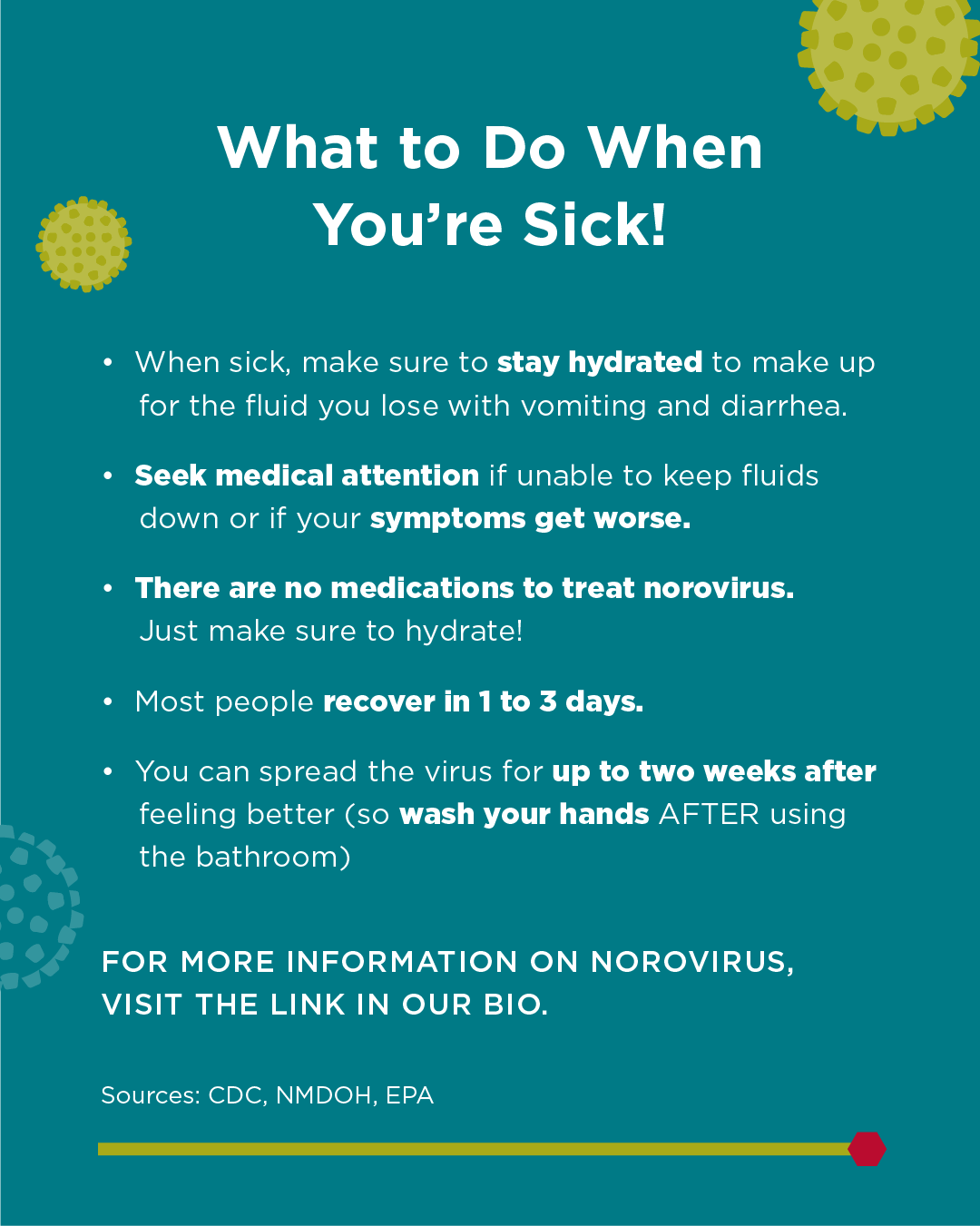 What to Do When You're Sick!

• When sick, make sure to stay hydrated to make up for the fluid you lose with vomiting and diarrhea.

• Seek medical attention if unable to keep fluids down or if your symptoms get worse.

• There are no medications to treat norovirus. Just make sure to hydrate!

• Most people recover in 1 to 3 days.

• You can spread the virus for up to two weeks after feeling better (so wash your hands AFTER using the bathroom)

FOR MORE INFORMATION ON NOROVIRUS, VISIT THE LINK IN OUR BIO.

Sources: CDC, NMDOH, EPA